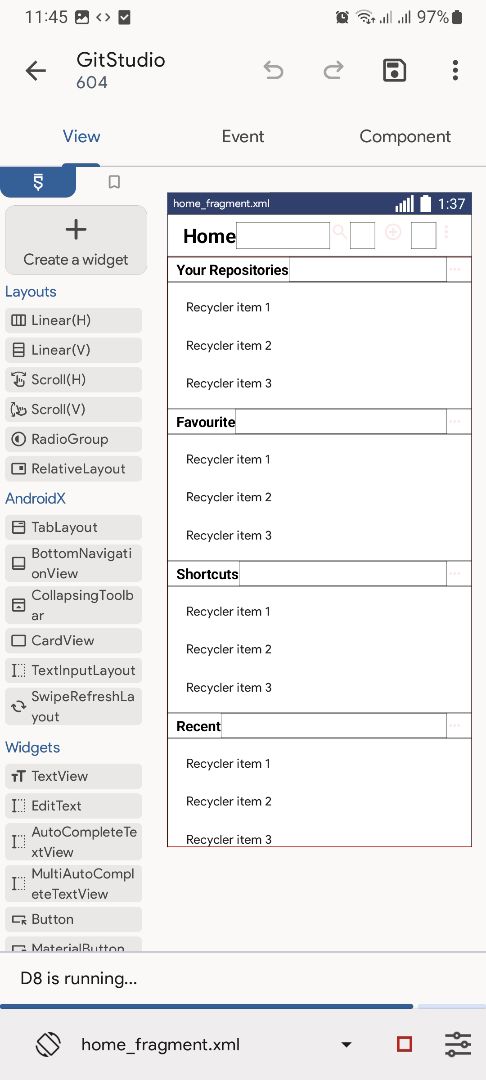 11:45 97%

GitStudio
604

View
Event
Component

Create a widget

Layouts
Linear(H)
Linear(V)
Scroll(H)
Scroll(V)
RadioGroup
RelativeLayout

AndroidX
TabLayout
BottomNavigationView
CollapsingToolbar
CardView
TextInputLayout
SwipeRefreshLayout

Widgets
TextView
EditText
AutoCompleteTextView
MultiAutoCompleteTextView
Button
MaterialButton

home_fragment.xml 1:37

Home

Your Repositories
Recycler item 1
Recycler item 2
Recycler item 3

Favourite
Recycler item 1
Recycler item 2
Recycler item 3

Shortcuts
Recycler item 1
Recycler item 2
Recycler item 3

Recent
Recycler item 1
Recycler item 2
Recycler item 3

D8 is running...

home_fragment.xml